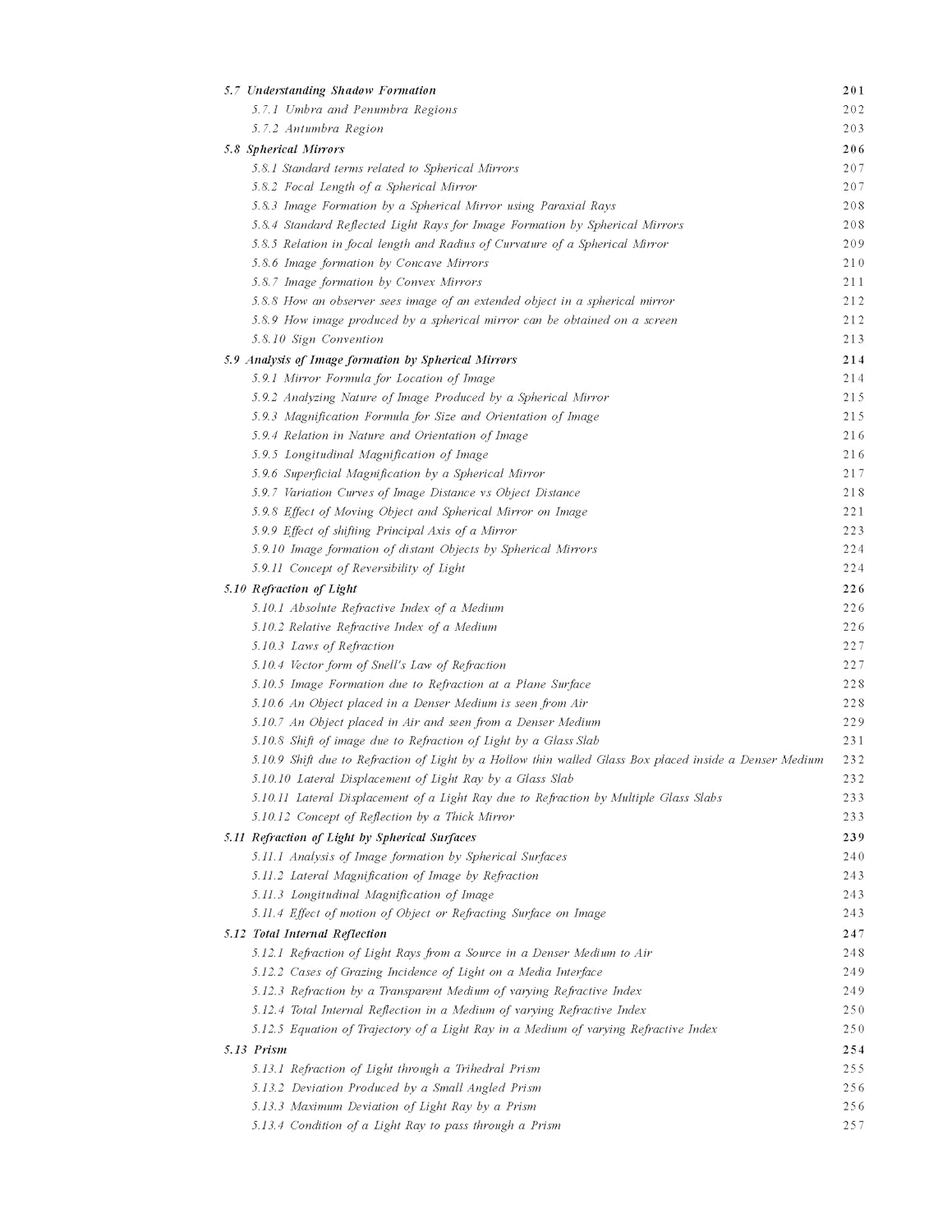 5.7 Understanding Shadow Formation 201
5.7.1 Umbra and Penumbra Regions 202
5.7.2 Antumbra Region 203
5.8 Spherical Mirrors 206
5.8.1 Standard terms related to Spherical Mirrors 207
5.8.2 Focal Length of a Spherical Mirror 207
5.8.3 Image Formation by a Spherical Mirror using Paraxial Rays 208
5.8.4 Standard Reflected Light Rays for Image Formation by Spherical Mirrors 208
5.8.5 Relation in focal length and Radius of Curvature of a Spherical Mirror 209
5.8.6 Image formation by Concave Mirrors 210
5.8.7 Image formation by Convex Mirrors 211
5.8.8 How an observer sees image of an extended object in a spherical mirror 212
5.8.9 How image produced by a spherical mirror can be obtained on a screen 212
5.8.10 Sign Convention 213
5.9 Analysis of Image formation by Spherical Mirrors 214
5.9.1 Mirror Formula for Location of Image 214
5.9.2 Analyzing Nature of Image Produced by a Spherical Mirror 215
5.9.3 Magnification Formula for Size and Orientation of Image 215
5.9.4 Relation in Nature and Orientation of Image 216
5.9.5 Longitudinal Magnification of Image 216
5.9.6 Superficial Magnification by a Spherical Mirror 217
5.9.7 Variation Curves of Image Distance vs Object Distance 218
5.9.8 Effect of Moving Object and Spherical Mirror on Image 221
5.9.9 Effect of shifting Principal Axis of a Mirror 223
5.9.10 Image formation of distant Objects by Spherical Mirrors 224
5.9.11 Concept of Reversibility of Light 224
5.10 Refraction of Light 226
5.10.1 Absolute Refractive Index of a Medium 226
5.10.2 Relative Refractive Index of a Medium 226
5.10.3 Laws of Refraction 227
5.10.4 Vector form of Snell's Law of Refraction 227
5.10.5 Image Formation due to Refraction at a Plane Surface 228
5.10.6 An Object placed in a Denser Medium is seen from Air 228
5.10.7 An Object placed in Air and seen from a Denser Medium 229
5.10.8 Shift of image due to Refraction of Light by a Glass Slab 231
5.10.9 Shift due to Refraction of Light by a Hollow thin walled Glass Box placed inside a Denser Medium 232
5.10.10 Lateral Displacement of Light Ray by a Glass Slab 232
5.10.11 Lateral Displacement of a Light Ray due to Refraction by Multiple Glass Slabs 233
5.10.12 Concept of Reflection by a Thick Mirror 233
5.11 Refraction of Light by Spherical Surfaces 239
5.11.1 Analysis of Image formation by Spherical Surfaces 240
5.11.2 Lateral Magnification of Image by Refraction 243
5.11.3 Longitudinal Magnification of Image 243
5.11.4 Effect of motion of Object or Refracting Surface on Image 243
5.12 Total Internal Reflection 247
5.12.1 Refraction of Light Rays from a Source in a Denser Medium to Air 248
5.12.2 Cases of Grazing Incidence of Light on a Media Interface 249
5.12.3 Refraction by a Transparent Medium of varying Refractive Index 249
5.12.4 Total Internal Reflection in a Medium of varying Refractive Index 250
5.12.5 Equation of Trajectory of a Light Ray in a Medium of varying Refractive Index 250
5.13 Prism 254
5.13.1 Refraction of Light through a Trihedral Prism 255
5.13.2 Deviation Produced by a Small Angled Prism 256
5.13.3 Maximum Deviation of Light Ray by a Prism 256
5.13.4 Condition of a Light Ray to pass through a Prism 257